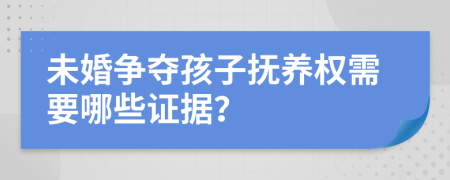 未婚争夺孩子抚养权需要哪些证据?